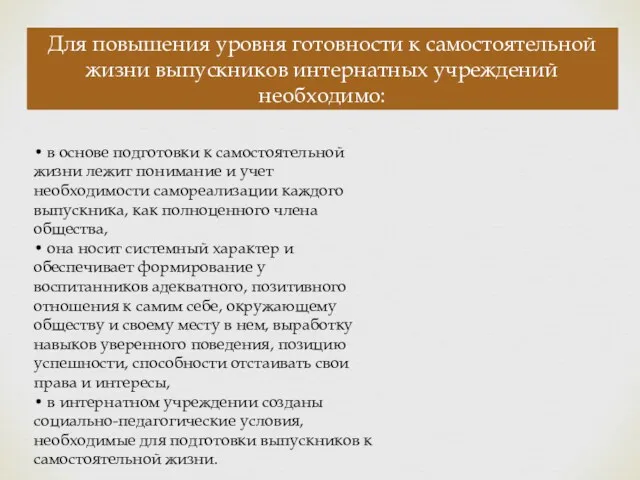 Для повышения уровня готовности к самостоятельной жизни выпускников интернатных учреждений необходимо:

• в основе подготовки к самостоятельной жизни лежит понимание и учет необходимости самореализации каждого выпускника, как полноценного члена общества,
• она носит системный характер и обеспечивает формирование у воспитанников адекватного, позитивного отношения к самим себе, окружающему обществу и своему месту в нем, выработку навыков уверенного поведения, позицию успешности, способности отстаивать свои права и интересы,
• в интернатном учреждении созданы социально-педагогические условия, необходимые для подготовки выпускников к самостоятельной жизни.